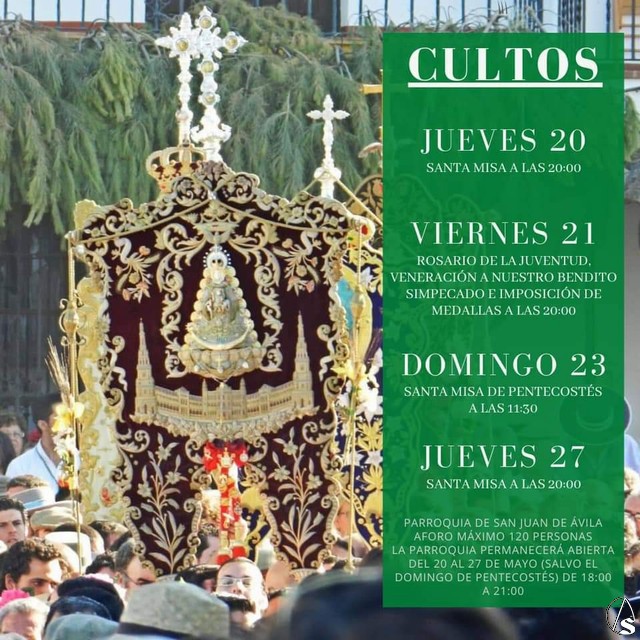 CULTOS

JUEVES 20
SANTA MISA A LAS 20:00

VIERNES 21
ROSARIO DE LA JUVENTUD, VENERACIÓN A NUESTRO BENDITO SIMPECADO E IMPOSICIÓN DE MEDALLAS A LAS 20:00

DOMINGO 23
SANTA MISA DE PENTECOSTÉS A LAS 11:30

JUEVES 27
SANTA MISA A LAS 20:00

PARROQUIA DE SAN JUAN DE ÁVILA
AFORO MÁXIMO 120 PERSONAS
LA PARROQUIA PERMANECERÁ ABIERTA DEL 20 AL 27 DE MAYO (SALVO EL DOMINGO DE PENTECOSTÉS) DE 18:00 A 21:00